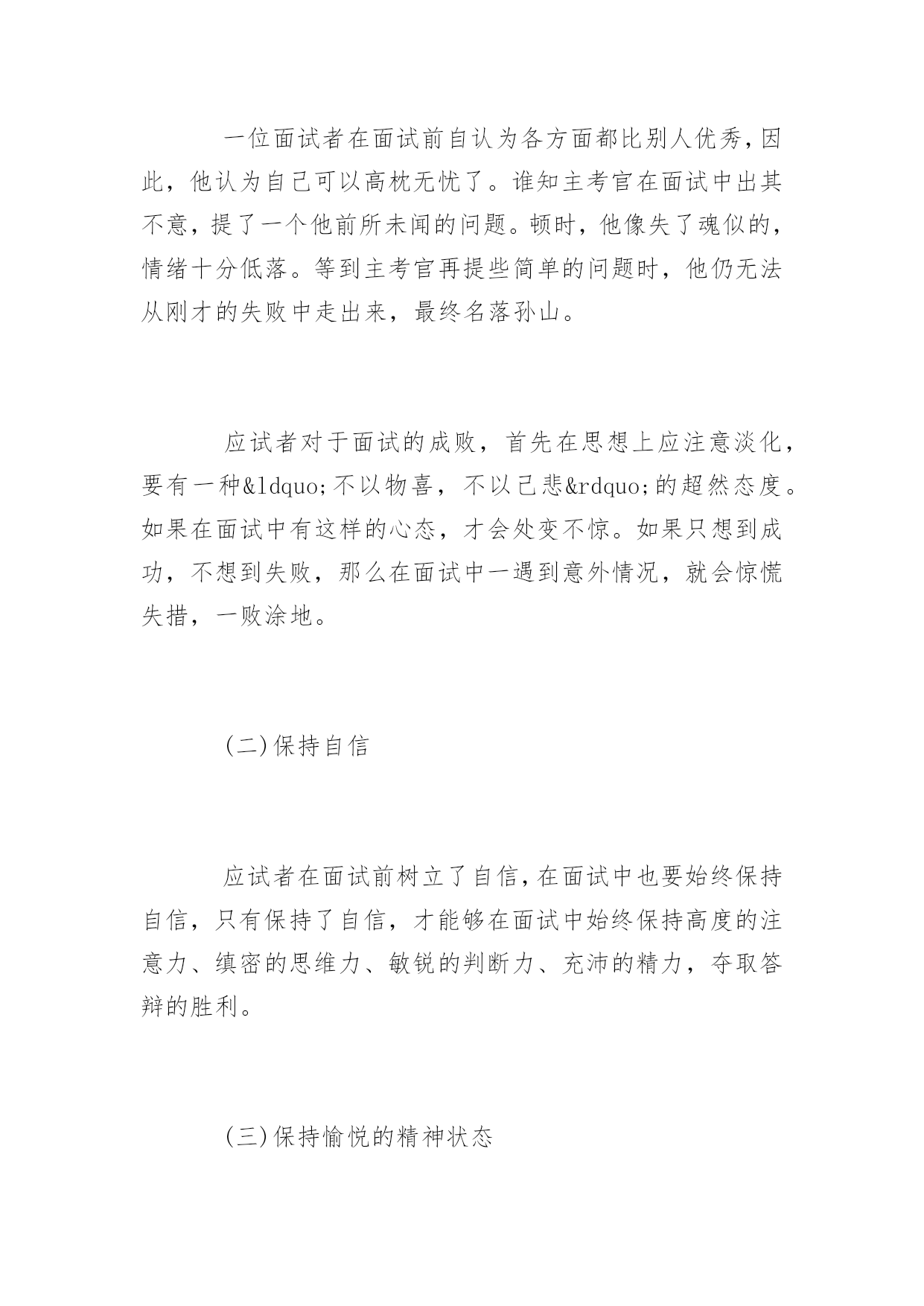 一位面试者在面试前自认为各方面都比别人优秀,因此，他认为自己可以高枕无忧了。谁知主考官在面试中出其不意，提了一个他前所未闻的问题。顿时，他像失了魂似的，情绪十分低落。等到主考官再提些简单的问题时，他仍无法从刚才的失败中走出来，最终名落孙山。

应试者对于面试的成败，首先在思想上应注意淡化，要有一种&ldquo;不以物喜，不以己悲&rdquo;的超然态度。如果在面试中有这样的心态，才会处变不惊。如果只想到成功，不想到失败，那么在面试中一遇到意外情况，就会惊慌失措，一败涂地。

(二)保持自信

应试者在面试前树立了自信,在面试中也要始终保持自信，只有保持了自信，才能够在面试中始终保持高度的注意力、缜密的思维力、敏锐的判断力、充沛的精力，夺取答辩的胜利。

(三)保持愉悦的精神状态